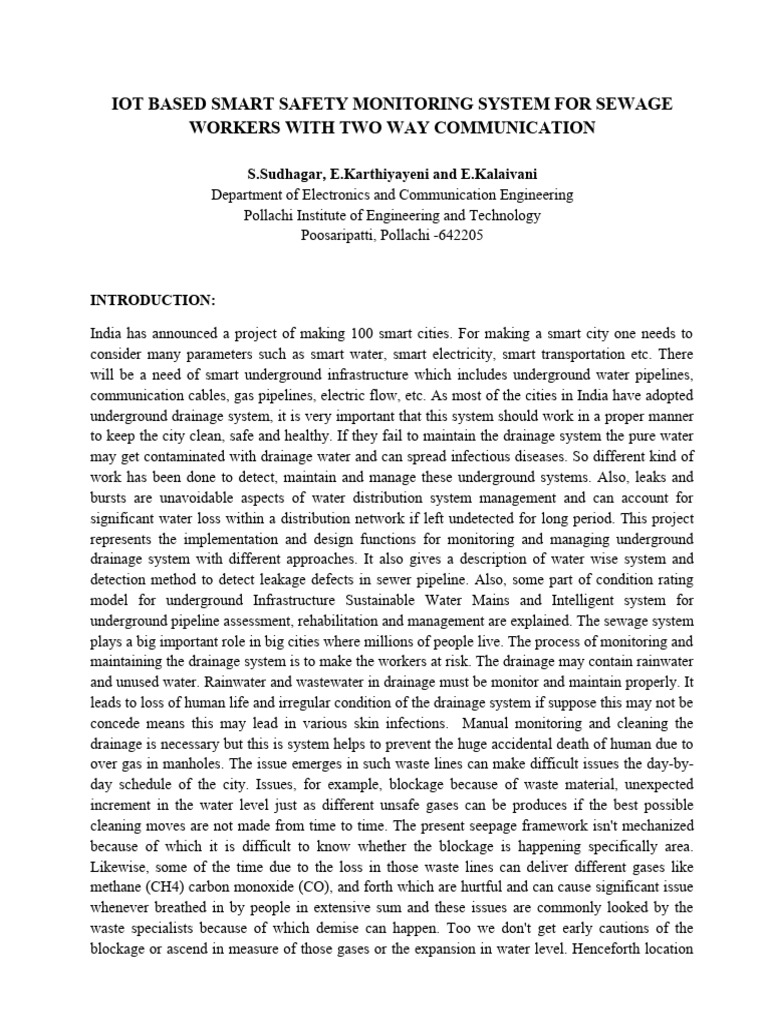 IOT BASED SMART SAFETY MONITORING SYSTEM FOR SEWAGE WORKERS WITH TWO WAY COMMUNICATION

S.Sudhagar, E.Karthiyayeni and E.Kalaivani
Department of Electronics and Communication Engineering
Pollachi Institute of Engineering and Technology
Poosaripatti, Pollachi -642205

INTRODUCTION:

India has announced a project of making 100 smart cities. For making a smart city one needs to consider many parameters such as smart water, smart electricity, smart transportation etc. There will be a need of smart underground infrastructure which includes underground water pipelines, communication cables, gas pipelines, electric flow, etc. As most of the cities in India have adopted underground drainage system, it is very important that this system should work in a proper manner to keep the city clean, safe and healthy. If they fail to maintain the drainage system the pure water may get contaminated with drainage water and can spread infectious diseases. So different kind of work has been done to detect, maintain and manage these underground systems. Also, leaks and bursts are unavoidable aspects of water distribution system management and can account for significant water loss within a distribution network if left undetected for long period. This project represents the implementation and design functions for monitoring and managing underground drainage system with different approaches. It also gives a description of water wise system and detection method to detect leakage defects in sewer pipeline. Also, some part of condition rating model for underground Infrastructure Sustainable Water Mains and Intelligent system for underground pipeline assessment, rehabilitation and management are explained. The sewage system plays a big important role in big cities where millions of people live. The process of monitoring and maintaining the drainage system is to make the workers at risk. The drainage may contain rainwater and unused water. Rainwater and wastewater in drainage must be monitor and maintain properly. It leads to loss of human life and irregular condition of the drainage system if suppose this may not be concede means this may lead in various skin infections. Manual monitoring and cleaning the drainage is necessary but this is system helps to prevent the huge accidental death of human due to over gas in manholes. The issue emerges in such waste lines can make difficult issues the day-by-day schedule of the city. Issues, for example, blockage because of waste material, unexpected increment in the water level just as different unsafe gases can be produces if the best possible cleaning moves are not made from time to time. The present seepage framework isn't mechanized because of which it is difficult to know whether the blockage is happening specifically area. Likewise, some of the time due to the loss in those waste lines can deliver different gases like methane (CH4) carbon monoxide (CO), and forth which are hurtful and can cause significant issue whenever breathed in by people in extensive sum and these issues are commonly looked by the waste specialists because of which demise can happen. Too we don't get early cautions of the blockage or ascend in measure of those gases or the expansion in water level. Henceforth location